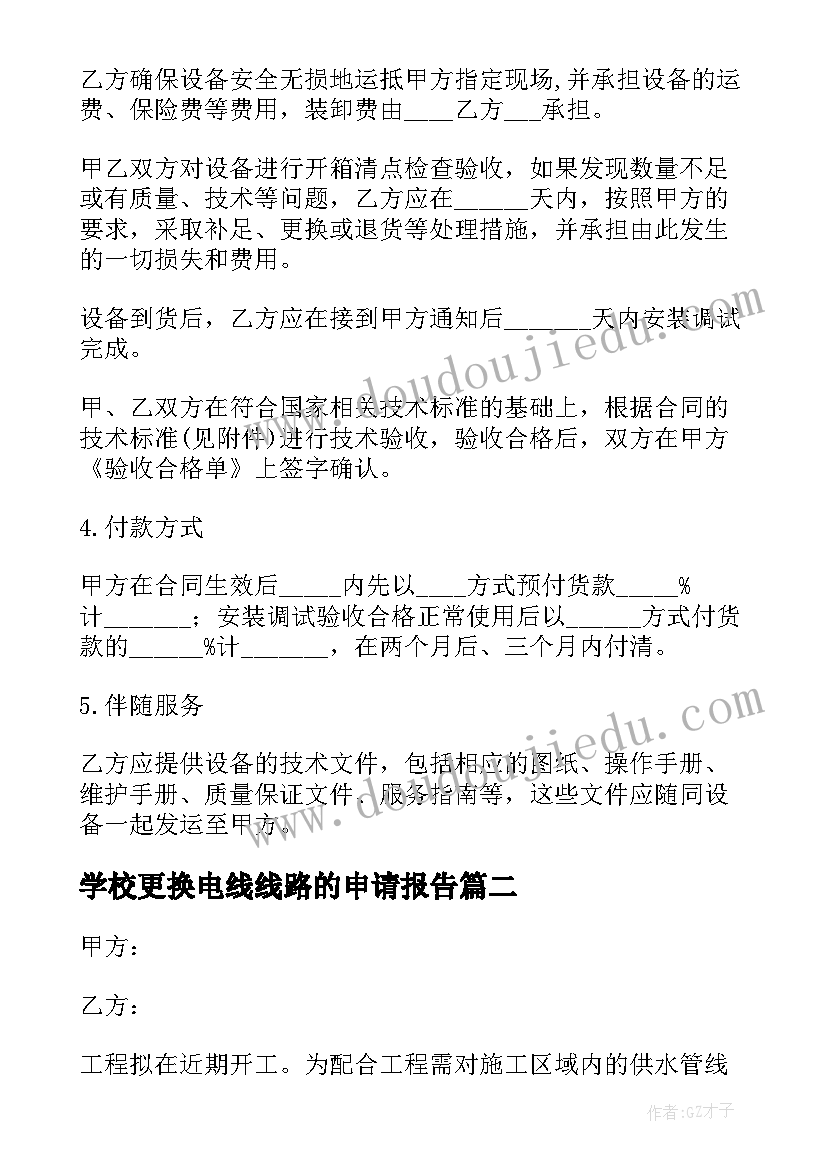 乙方确保设备安全无损地运抵甲方指定现场,并承担设备的运费、保险费等费用，装卸费由____乙方___承担。

甲乙双方对设备进行开箱清点检查验收，如果发现数量不足或有质量、技术等问题，乙方应在______天内，按照甲方的要求，采取补足、更换或退货等处理措施，并承担由此发生的一切损失和费用。

设备到货后，乙方应在接到甲方通知后_______天内安装调试完成。

甲、乙双方在符合国家相关技术标准的基础上，根据合同的技术标准(见附件)进行技术验收，验收合格后，双方在甲方《验收合格单》上签字确认。

4.付款方式

甲方在合同生效后_____内先以____方式预付货款_____%计_______；安装调试验收合格正常使用后以______方式付货款的______%计_______，在两个月后、三个月内付清。

5.伴随服务

乙方应提供设备的技术文件，包括相应的图纸、操作手册、维护手册、质量保证文件、服务指南等，这些文件应随同设备一起发运至甲方。

学校更换电线线路的申请报告篇二

甲方：

乙方：

工程拟在近期开工。为配合工程需对施工区域内的供水管线

www.doudoujiedu.com

www.doudoujiedu.com

作者:GZ才子